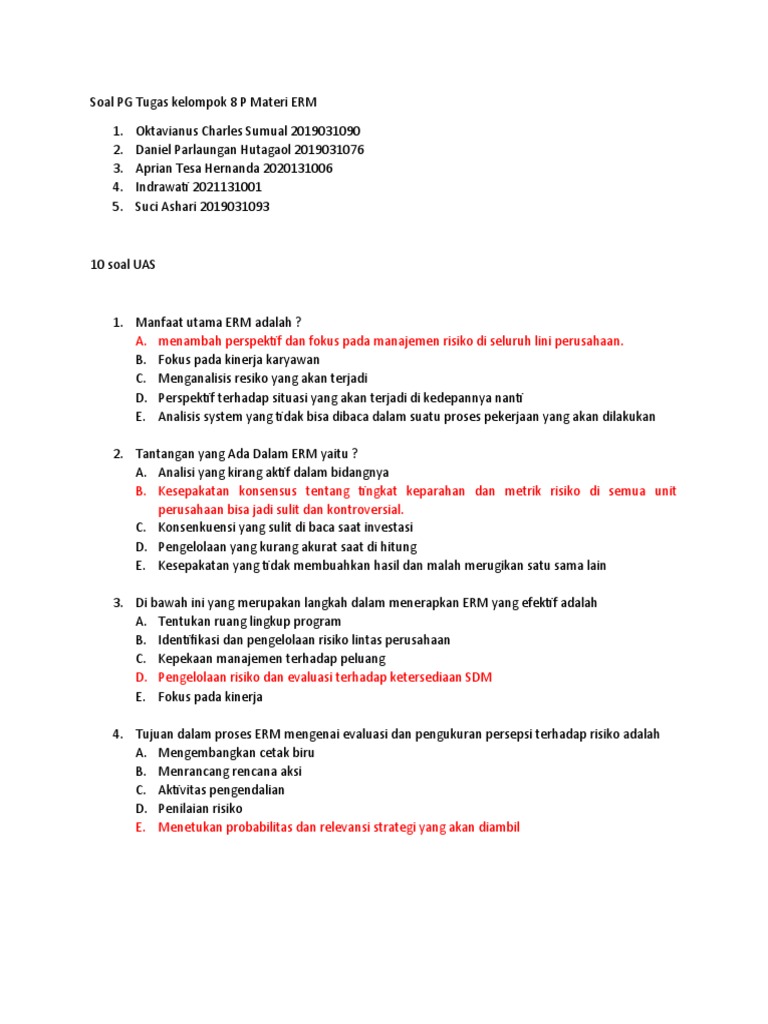 Soal PG Tugas kelompok 8 P Materi ERM

1. Oktavianus Charles Sumual 2019031090
2. Daniel Parlaungan Hutagaol 2019031076
3. Aprian Tesa Hernanda 2020131006
4. Indrawati 2021131001
5. Suci Ashari 2019031093

10 soal UAS

1. Manfaat utama ERM adalah ?
A. menambah perspektif dan fokus pada manajemen risiko di seluruh lini perusahaan.
B. Fokus pada kinerja karyawan
C. Menganalisis resiko yang akan terjadi
D. Perspektif terhadap situasi yang akan terjadi di kedepannya nanti
E. Analisis system yang tidak bisa dibaca dalam suatu proses pekerjaan yang akan dilakukan

2. Tantangan yang Ada Dalam ERM yaitu ?
A. Analisi yang kirang aktif dalam bidangnya
B. Kesepakatan konsensus tentang tingkat keparahan dan metrik risiko di semua unit perusahaan bisa jadi sulit dan kontroversial.
C. Konsenkuensi yang sulit di baca saat investasi
D. Pengelolaan yang kurang akurat saat di hitung
E. Kesepakatan yang tidak membuahkan hasil dan malah merugikan satu sama lain

3. Di bawah ini yang merupakan langkah dalam menerapkan ERM yang efektif adalah
A. Tentukan ruang lingkup program
B. Identifikasi dan pengelolaan risiko lintas perusahaan
C. Kepekaan manajemen terhadap peluang
D. Pengelolaan risiko dan evaluasi terhadap ketersediaan SDM
E. Fokus pada kinerja

4. Tujuan dalam proses ERM mengenai evaluasi dan pengukuran persepsi terhadap risiko adalah
A. Mengembangkan cetak biru
B. Menrancang rencana aksi
C. Aktivitas pengendalian
D. Penilaian risiko
E. Menetukan probabilitas dan relevansi strategi yang akan diambil